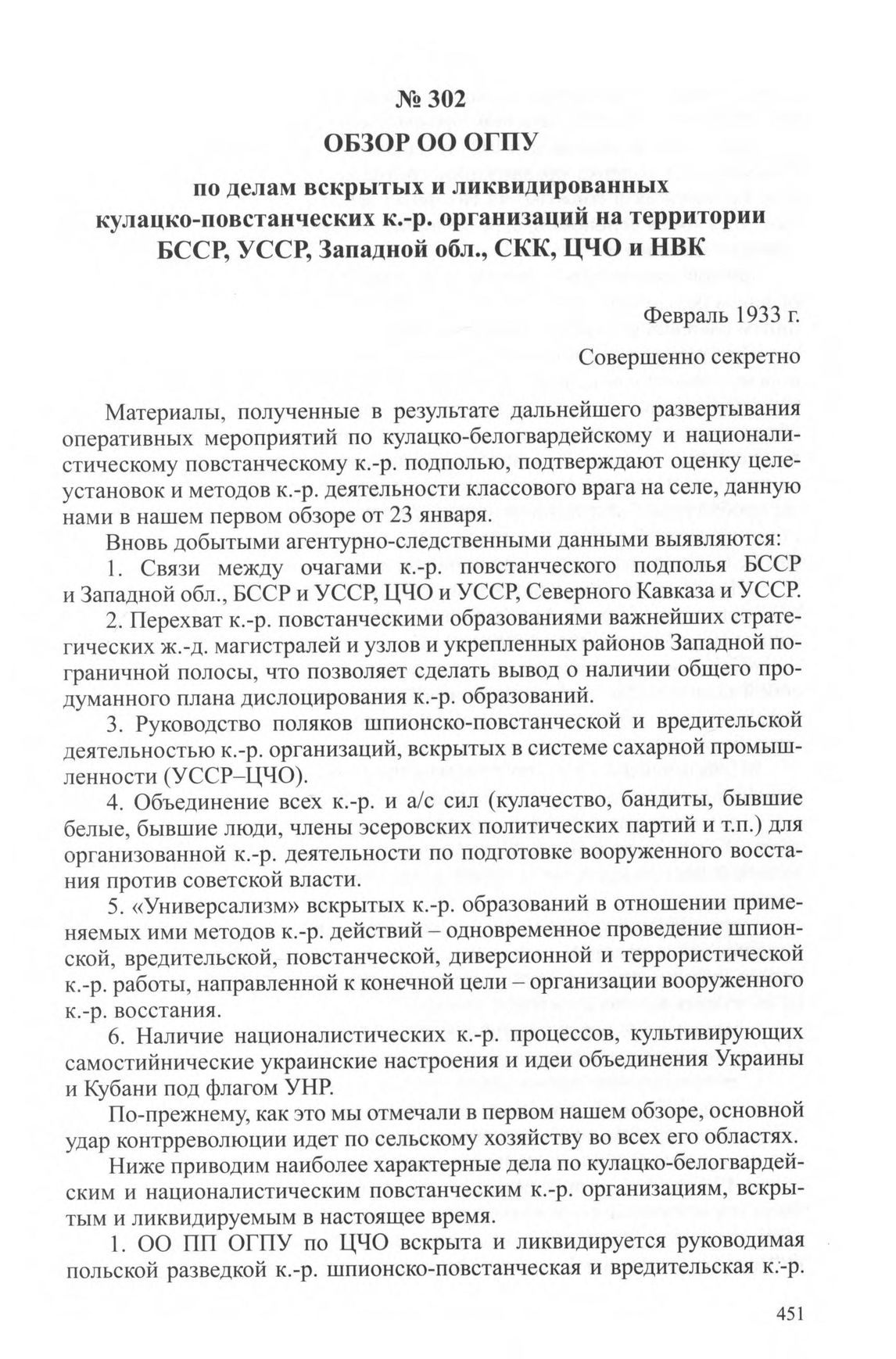 № 302
ОБЗОР ОО ОГПУ
по делам вскрытых и ликвидированных кулацко-повстанческих к.-р. организаций на территории БССР, УССР, Западной обл., СКК, ЦЧО и НВК

Февраль 1933 г.

Совершенно секретно

Материалы, полученные в результате дальнейшего развертывания оперативных мероприятий по кулацко-белогвардейскому и националистическому повстанческому к.-р. подполью, подтверждают оценку целеустановок и методов к.-р. деятельности классового врага на селе, данную нами в нашем первом обзоре от 23 января.

Вновь добытыми агентурно-следственными данными выявляются:

1. Связи между очагами к.-р. повстанческого подполья БССР и Западной обл., БССР и УССР, ЦЧО и УССР, Северного Кавказа и УССР.

2. Перехват к.-р. повстанческими образованиями важнейших стратегических ж.-д. магистралей и узлов и укрепленных районов Западной пограничной полосы, что позволяет сделать вывод о наличии общего продуманного плана дислоцирования к.-р. образований.

3. Руководство поляков шпионско-повстанческой и вредительской деятельностью к.-р. организаций, вскрытых в системе сахарной промышленности (УССР–ЦЧО).

4. Объединение всех к.-р. и а/с сил (кулачество, бандиты, бывшие белые, бывшие люди, члены эсеровских политических партий и т.п.) для организованной к.-р. деятельности по подготовке вооруженного восстания против советской власти.

5. «Универсализм» вскрытых к.-р. образований в отношении применяемых ими методов к.-р. действий – одновременное проведение шпионской, вредительской, повстанческой, диверсионной и террористической к.-р. работы, направленной к конечной цели – организации вооруженного к.-р. восстания.

6. Наличие националистических к.-р. процессов, культивирующих самостийнические украинские настроения и идеи объединения Украины и Кубани под флагом УНР.

По-прежнему, как это мы отмечали в первом нашем обзоре, основной удар контрреволюции идет по сельскому хозяйству во всех его областях.

Ниже приводим наиболее характерные дела по кулацко-белогвардейским и националистическим повстанческим к.-р. организациям, вскрытым и ликвидируемым в настоящее время.

1. ОО ПП ОГПУ по ЦЧО вскрыта и ликвидируется руководимая польской разведкой к.-р. шпионско-повстанческая и вредительская к.-р.

451